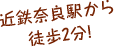 近鉄奈良駅から
徒歩2分!